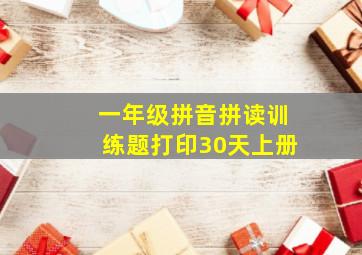 一年级拼音拼读训练题打印30天上册